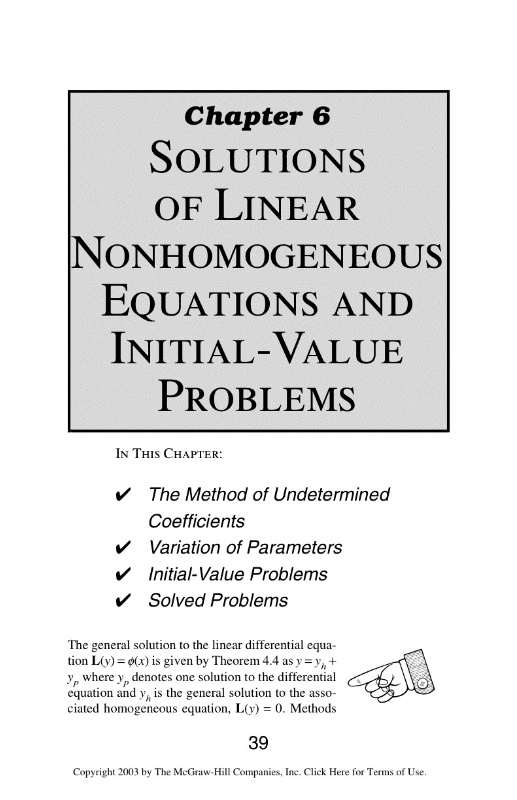 Chapter 6
SOLUTIONS OF LINEAR NONHOMOGENEOUS EQUATIONS AND INITIAL-VALUE PROBLEMS

IN THIS CHAPTER:

✔ The Method of Undetermined Coefficients
✔ Variation of Parameters
✔ Initial-Value Problems
✔ Solved Problems

The general solution to the linear differential equation $\mathbf{L}(y) = \phi(x)$ is given by Theorem 4.4 as $y = y_h + y_p$ where $y_p$ denotes one solution to the differential equation and $y_h$ is the general solution to the associated homogeneous equation, $\mathbf{L}(y) = 0$. Methods

39

Copyright 2003 by The McGraw-Hill Companies, Inc. Click Here for Terms of Use.